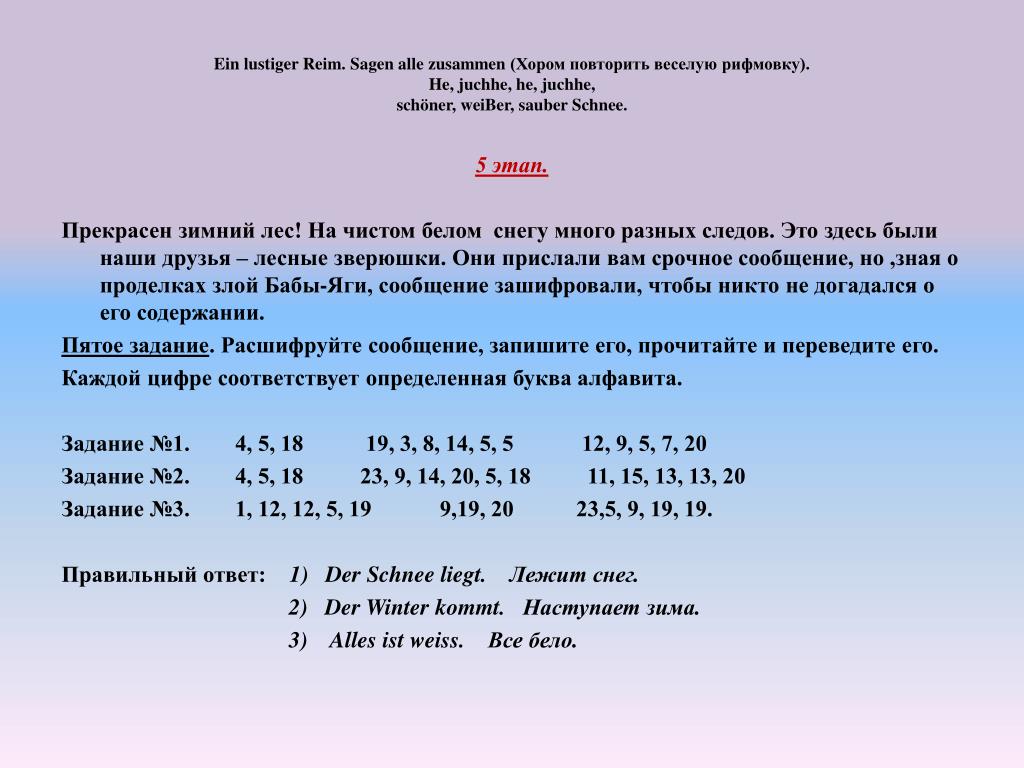 Ein lustiger Reim. Sagen alle zusammen (Хором повторить веселую рифмовку).
He, juchhe, he, juchhe,
schöner, weiBer, sauber Schnee.

5 этап.

Прекрасен зимний лес! На чистом белом снегу много разных следов. Это здесь были наши друзья – лесные зверюшки. Они прислали вам срочное сообщение, но ,зная о проделках злой Бабы-Яги, сообщение зашифровали, чтобы никто не догадался о его содержании.

Пятое задание. Расшифруйте сообщение, запишите его, прочитайте и переведите его.

Каждой цифре соответствует определенная буква алфавита.

Задание №1. 4, 5, 18 19, 3, 8, 14, 5, 5 12, 9, 5, 7, 20
Задание №2. 4, 5, 18 23, 9, 14, 20, 5, 18 11, 15, 13, 13, 20
Задание №3. 1, 12, 12, 5, 19 9,19, 20 23,5, 9, 19, 19.

Правильный ответ: 1) Der Schnee liegt. Лежит снег.
2) Der Winter kommt. Наступает зима.
3) Alles ist weiss. Все бело.